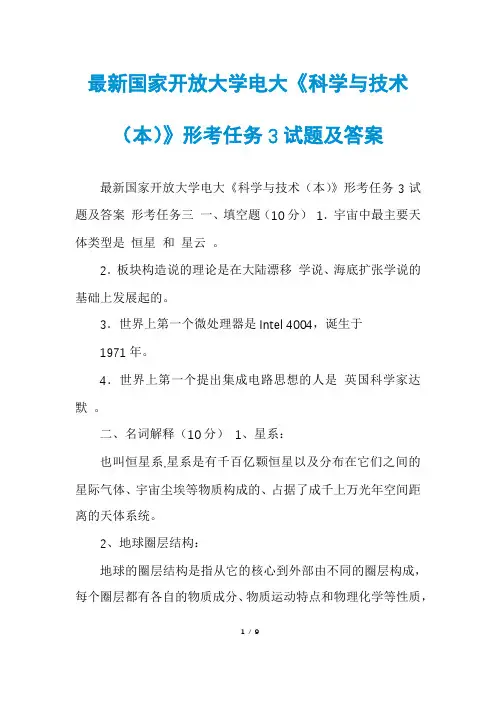 最新国家开放大学电大《科学与技术（本)》形考任务 3 试题及答案

最新国家开放大学电大《科学与技术（本)》形考任务 3 试题及答案 形考任务三 一、填空题（10 分） 1．宇宙中最主要天体类型是 恒星 和 星云 。

2．板块构造说的理论是在大陆漂移 学说、海底扩张学说的基础上发展起的。

3．世界上第一个微处理器是 Intel 4004，诞生于

1971 年。

4．世界上第一个提出集成电路思想的人是 英国科学家达默 。

二、名词解释（10 分） 1、星系：

也叫恒星系,星系是有千百亿颗恒星以及分布在它们之间的星际气体、宇宙尘埃等物质构成的、占据了成千上万光年空间距离的天体系统。

2、地球圈层结构：

地球的圈层结构是指从它的核心到外部由不同的圈层构成，每个圈层都有各自的物质成分、物质运动特点和物理化学等性质，

1 / 9